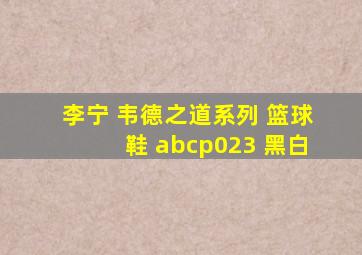 李宁 韦德之道系列 篮球鞋 abcp023 黑白